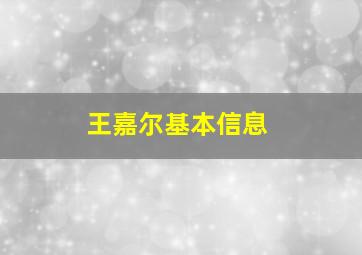 王嘉尔基本信息